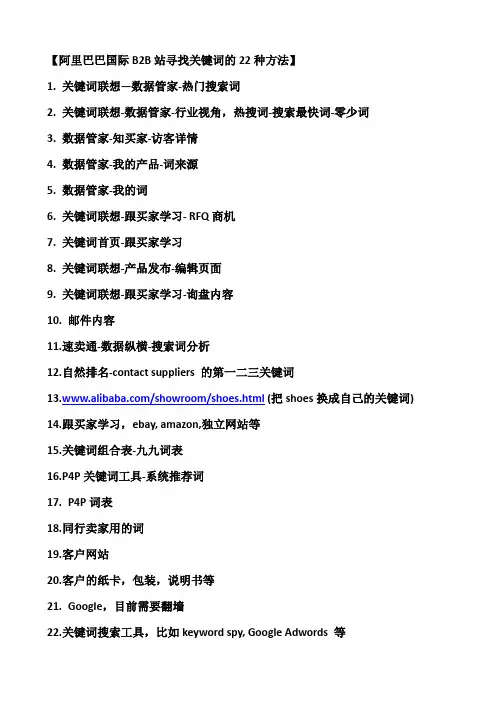 【阿里巴巴国际 B2B 站寻找关键词的 22 种方法】

1. 关键词联想—数据管家-热门搜索词

2. 关键词联想-数据管家-行业视角，热搜词-搜索最快词-零少词

3. 数据管家-知买家-访客详情

4. 数据管家-我的产品-词来源

5. 数据管家-我的词

6. 关键词联想-跟买家学习- RFQ 商机

7. 关键词首页-跟买家学习

8. 关键词联想-产品发布-编辑页面

9. 关键词联想-跟买家学习-询盘内容

10. 邮件内容

11.速卖通-数据纵横-搜索词分析

12.自然排名-contact suppliers 的第一二三关键词

13.www.alibaba.com/showroom/shoes.html (把 shoes 换成自己的关键词)

14.跟买家学习，ebay, amazon,独立网站等

15.关键词组合表-九九词表

16.P4P 关键词工具-系统推荐词

17. P4P 词表

18.同行卖家用的词

19.客户网站

20.客户的纸卡，包装，说明书等

21. Google，目前需要翻墙

22.关键词搜索工具，比如 keyword spy, Google Adwords 等